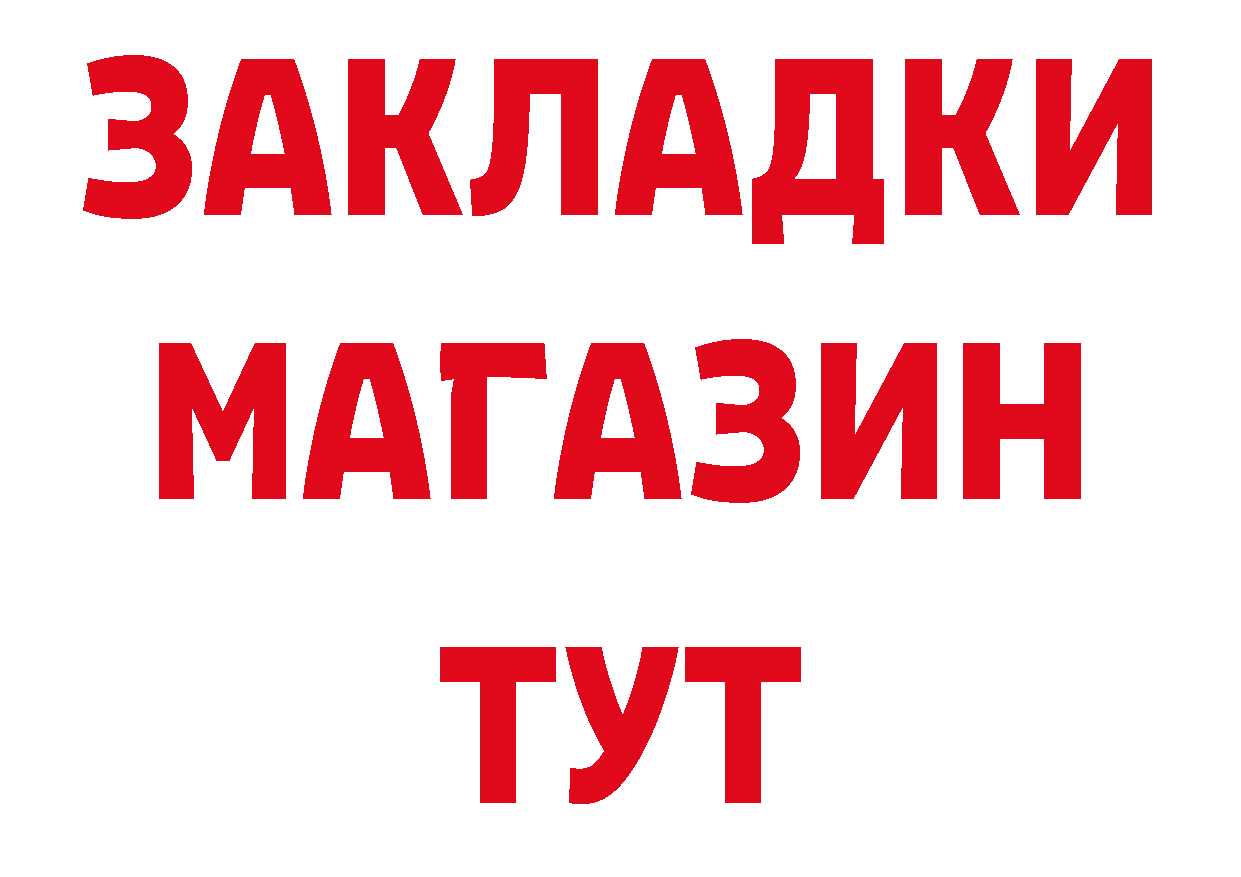 ЗАКЛАДКИ
МАГАЗИН
ТУТ